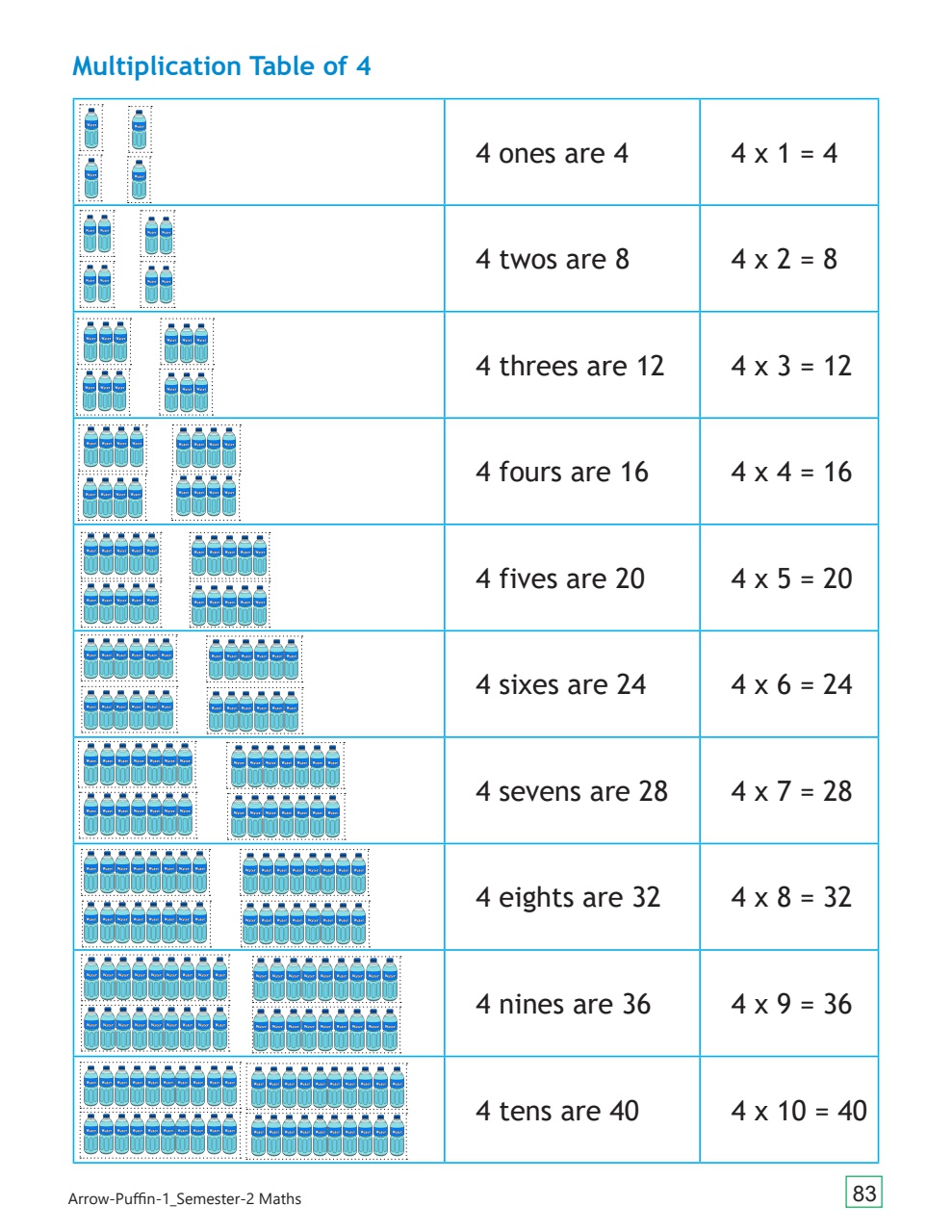 Multiplication Table of 4

| | | |
|---|---|---|
| | 4 ones are 4 | 4 x 1 = 4 |
| | 4 twos are 8 | 4 x 2 = 8 |
| | 4 threes are 12 | 4 x 3 = 12 |
| | 4 fours are 16 | 4 x 4 = 16 |
| | 4 fives are 20 | 4 x 5 = 20 |
| | 4 sixes are 24 | 4 x 6 = 24 |
| | 4 sevens are 28 | 4 x 7 = 28 |
| | 4 eights are 32 | 4 x 8 = 32 |
| | 4 nines are 36 | 4 x 9 = 36 |
| | 4 tens are 40 | 4 x 10 = 40 |

Arrow-Puffin-1_Semester-2 Maths

83